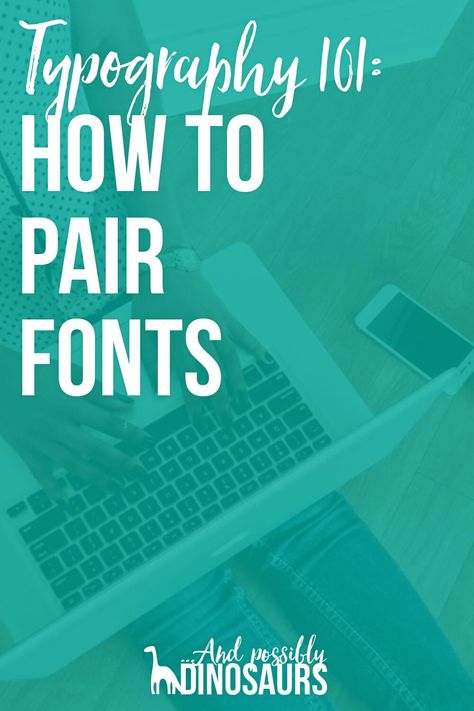 Typography 101:
HOW TO PAIR FONTS

...And possibly
DINOSAURS